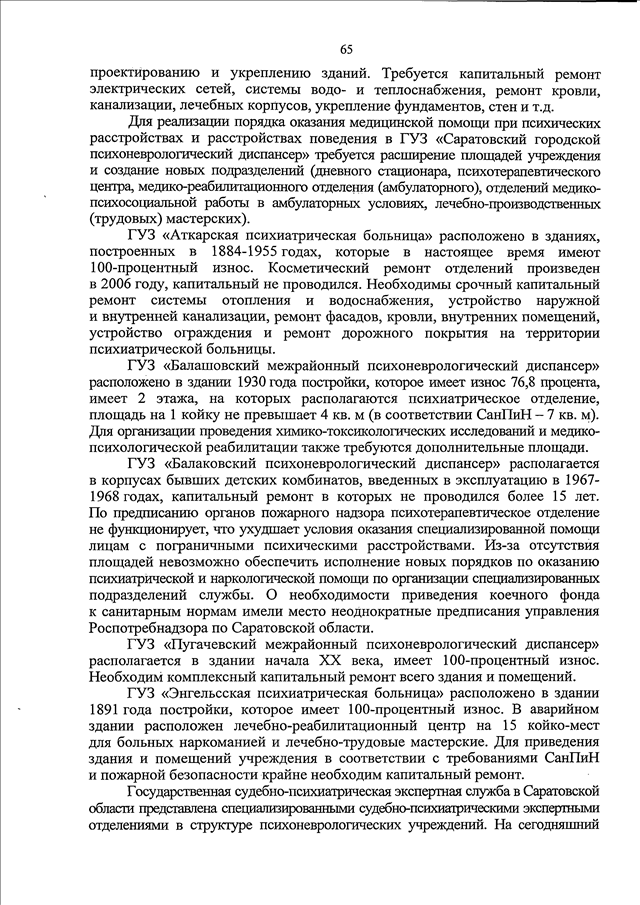 65

проектированию и укреплению зданий. Требуется капитальный ремонт электрических сетей, системы водо- и теплоснабжения, ремонт кровли, канализации, лечебных корпусов, укрепление фундаментов, стен и т.д.

Для реализации порядка оказания медицинской помощи при психических расстройствах и расстройствах поведения в ГУЗ «Саратовский городской психоневрологический диспансер» требуется расширение площадей учреждения и создание новых подразделений (дневного стационара, психотерапевтического центра, медико-реабилитационного отделения (амбулаторного), отделений медико-психосоциальной работы в амбулаторных условиях, лечебно-производственных (трудовых) мастерских).

ГУЗ «Аткарская психиатрическая больница» расположено в зданиях, построенных в 1884-1955 годах, которые в настоящее время имеют 100-процентный износ. Косметический ремонт отделений произведен в 2006 году, капитальный не проводился. Необходимы срочный капитальный ремонт системы отопления и водоснабжения, устройство наружной и внутренней канализации, ремонт фасадов, кровли, внутренних помещений, устройство ограждения и ремонт дорожного покрытия на территории психиатрической больницы.

ГУЗ «Балашовский межрайонный психоневрологический диспансер» расположено в здании 1930 года постройки, которое имеет износ 76,8 процента, имеет 2 этажа, на которых располагаются психиатрическое отделение, площадь на 1 койку не превышает 4 кв. м (в соответствии СанПиН – 7 кв. м). Для организации проведения химико-токсикологических исследований и медико-психологической реабилитации также требуются дополнительные площади.

ГУЗ «Балаковский психоневрологический диспансер» располагается в корпусах бывших детских комбинатов, введенных в эксплуатацию в 1967-1968 годах, капитальный ремонт в которых не проводился более 15 лет. По предписанию органов пожарного надзора психотерапевтическое отделение не функционирует, что ухудшает условия оказания специализированной помощи лицам с пограничными психическими расстройствами. Из-за отсутствия площадей невозможно обеспечить исполнение новых порядков по оказанию психиатрической и наркологической помощи по организации специализированных подразделений службы. О необходимости приведения коечного фонда к санитарным нормам имели место неоднократные предписания управления Роспотребнадзора по Саратовской области.

ГУЗ «Пугачевский межрайонный психоневрологический диспансер» располагается в здании начала XX века, имеет 100-процентный износ. Необходим комплексный капитальный ремонт всего здания и помещений.

ГУЗ «Энгельсская психиатрическая больница» расположено в здании 1891 года постройки, которое имеет 100-процентный износ. В аварийном здании расположен лечебно-реабилитационный центр на 15 койко-мест для больных наркоманией и лечебно-трудовые мастерские. Для приведения здания и помещений учреждения в соответствии с требованиями СанПиН и пожарной безопасности крайне необходим капитальный ремонт.

Государственная судебно-психиатрическая экспертная служба в Саратовской области представлена специализированными судебно-психиатрическими экспертными отделениями в структуре психоневрологических учреждений. На сегодняшний